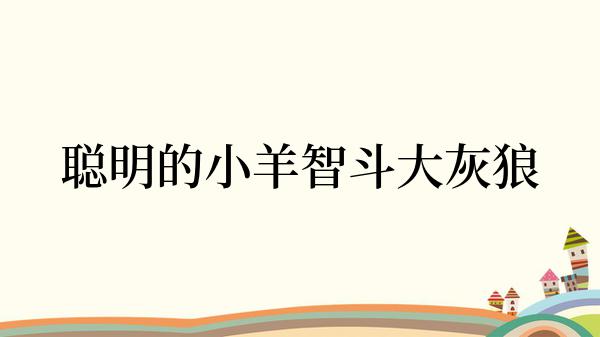 聪明的小羊智斗大灰狼